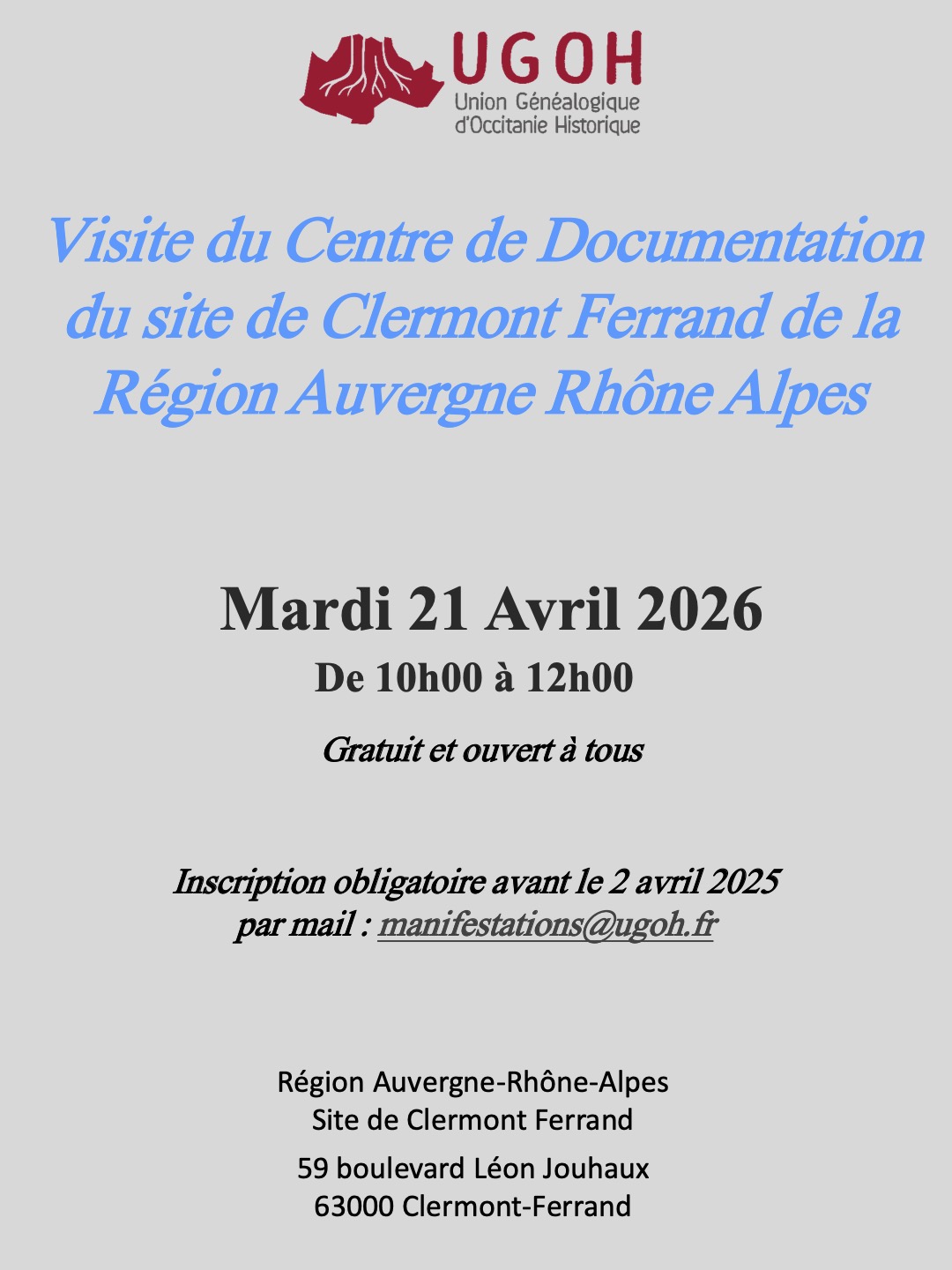 UGOH
Union Généalogique
d'Occitanie Historique

Visite du Centre de Documentation du site de Clermont Ferrand de la Région Auvergne Rhône Alpes

Mardi 21 Avril 2026

De 10h00 à 12h00

Gratuit et ouvert à tous

Inscription obligatoire avant le 2 avril 2025
par mail : manifestations@ugoh.fr

Région Auvergne-Rhône-Alpes
Site de Clermont Ferrand

59 boulevard Léon Jouhaux
63000 Clermont-Ferrand